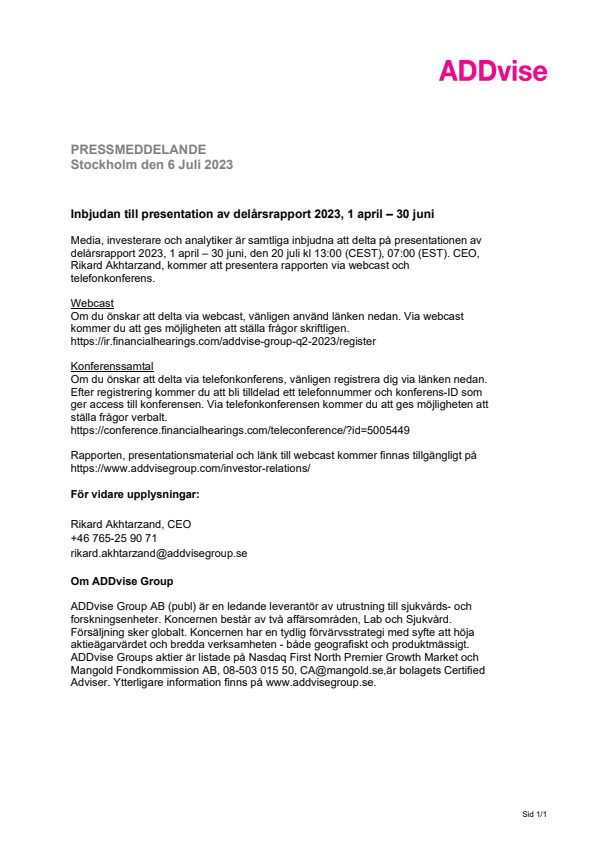 ADDvise

PRESSMEDDELANDE
Stockholm den 6 Juli 2023

Inbjudan till presentation av delårsrapport 2023, 1 april – 30 juni

Media, investerare och analytiker är samtliga inbjudna att delta på presentationen av delårsrapport 2023, 1 april – 30 juni, den 20 juli kl 13:00 (CEST), 07:00 (EST). CEO, Rikard Akhtarzand, kommer att presentera rapporten via webcast och telefonkonferens.

Webcast
Om du önskar att delta via webcast, vänligen använd länken nedan. Via webcast kommer du att ges möjligheten att ställa frågor skriftligen.
https://ir.financialhearings.com/addvise-group-q2-2023/register

Konferenssamtal
Om du önskar att delta via telefonkonferens, vänligen registrera dig via länken nedan. Efter registrering kommer du att bli tilldelad ett telefonnummer och konferens-ID som ger access till konferensen. Via telefonkonferensen kommer du att ges möjligheten att ställa frågor verbalt.
https://conference.financialhearings.com/teleconference/?id=5005449

Rapporten, presentationsmaterial och länk till webcast kommer finnas tillgängligt på https://www.addvisegroup.com/investor-relations/

För vidare upplysningar:

Rikard Akhtarzand, CEO
+46 765-25 90 71
rikard.akhtarzand@addvisegroup.se

Om ADDvise Group

ADDvise Group AB (publ) är en ledande leverantör av utrustning till sjukvårds- och forskningsenheter. Koncernen består av två affärsområden, Lab och Sjukvård. Försäljning sker globalt. Koncernen har en tydlig förvärvsstrategi med syfte att höja aktieägarvärdet och bredda verksamheten - både geografiskt och produktmässigt. ADDvise Groups aktier är listade på Nasdaq First North Premier Growth Market och Mangold Fondkommission AB, 08-503 015 50, CA@mangold.se,är bolagets Certified Adviser. Ytterligare information finns på www.addvisegroup.se.

Sid 1/1